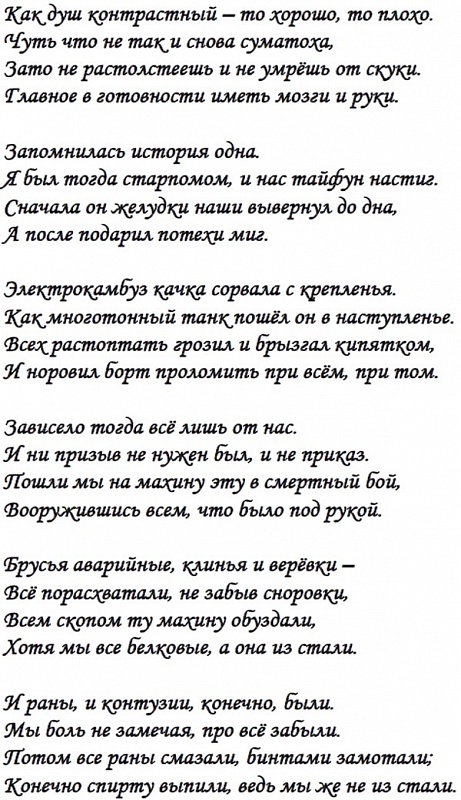 Как душ контрастный – то хорошо, то плохо.
Чуть что не так и снова суматоха,
Зато не растолстеешь и не умрёшь от скуки.
Главное в готовности иметь мозги и руки.

Запомнилась история одна.
Я был тогда старпомом, и нас тайфун настиг.
Сначала он желудки наши вывернул до дна,
А после подарил потехи миг.

Электрокамбуз качка сорвала с крепленья.
Как многотонный танк пошёл он в наступленье.
Всех растоптать грозил и брызгал кипятком,
И норовил борт проломить при всём, при том.

Зависело тогда всё лишь от нас.
И ни призыв не нужен был, и не приказ.
Пошли мы на махину эту в смертный бой,
Вооружившись всем, что было под рукой.

Брусья аварийные, клинья и верёвки –
Всё порасхватали, не забыв сноровки,
Всем скопом ту махину обуздали,
Хотя мы все белковые, а она из стали.

И раны, и контузии, конечно, были.
Мы боль не замечая, про всё забыли.
Потом все раны смазали, бинтами замотали;
Конечно спирту выпили, ведь мы же не из стали.